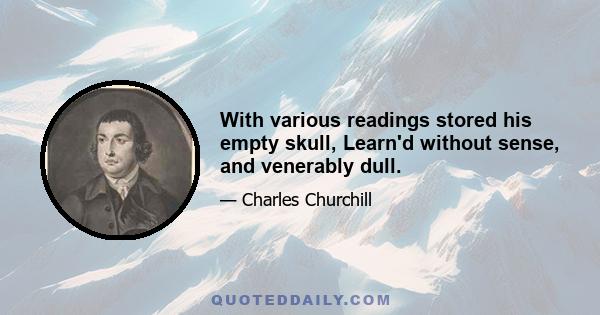 With various readings stored his empty skull, Learn'd without sense, and venerably dull.

— Charles Churchill

QUOTEDDAILY.COM